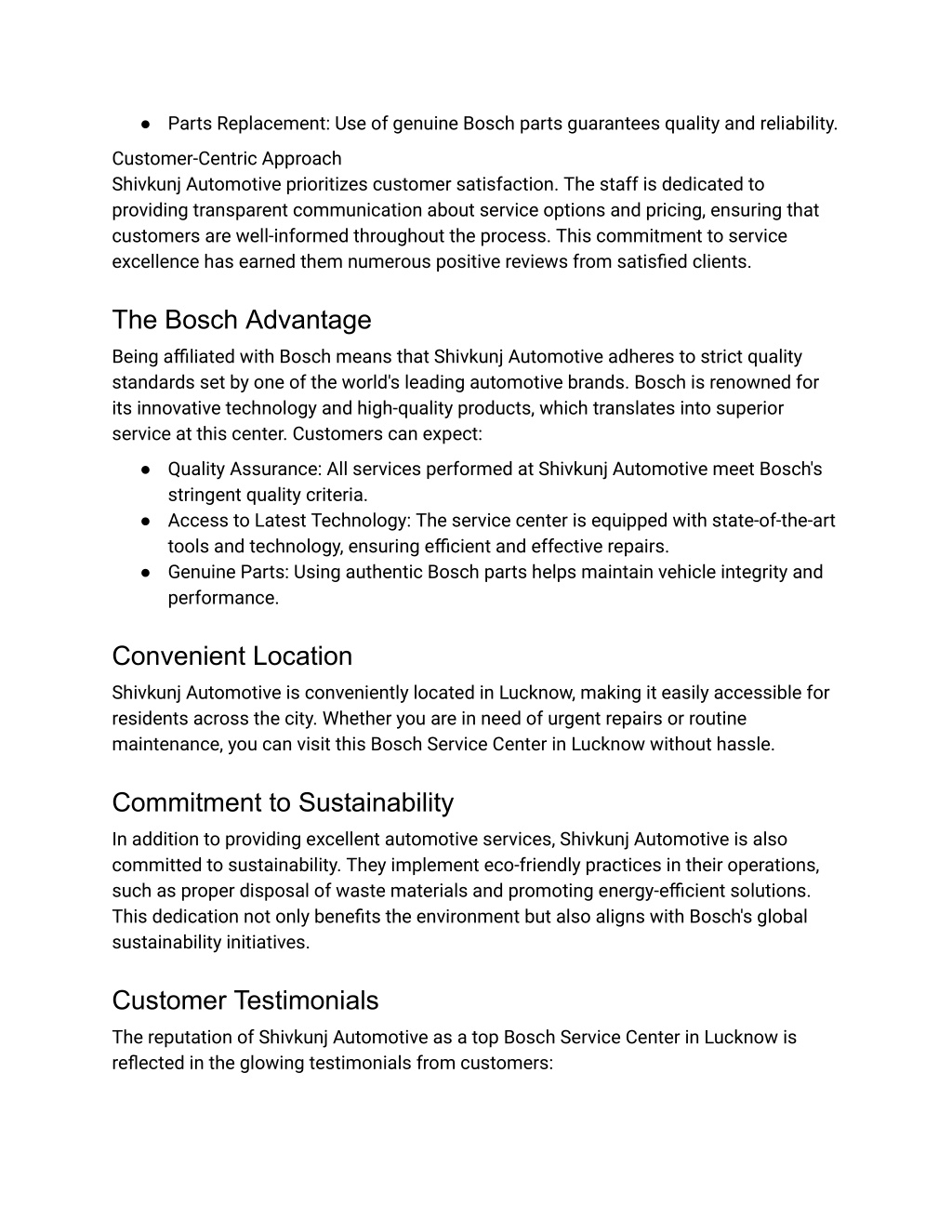 ● Parts Replacement: Use of genuine Bosch parts guarantees quality and reliability.

Customer-Centric Approach
Shivkunj Automotive prioritizes customer satisfaction. The staff is dedicated to providing transparent communication about service options and pricing, ensuring that customers are well-informed throughout the process. This commitment to service excellence has earned them numerous positive reviews from satisfied clients.

The Bosch Advantage
Being affiliated with Bosch means that Shivkunj Automotive adheres to strict quality standards set by one of the world's leading automotive brands. Bosch is renowned for its innovative technology and high-quality products, which translates into superior service at this center. Customers can expect:

● Quality Assurance: All services performed at Shivkunj Automotive meet Bosch's stringent quality criteria.
● Access to Latest Technology: The service center is equipped with state-of-the-art tools and technology, ensuring efficient and effective repairs.
● Genuine Parts: Using authentic Bosch parts helps maintain vehicle integrity and performance.

Convenient Location
Shivkunj Automotive is conveniently located in Lucknow, making it easily accessible for residents across the city. Whether you are in need of urgent repairs or routine maintenance, you can visit this Bosch Service Center in Lucknow without hassle.

Commitment to Sustainability
In addition to providing excellent automotive services, Shivkunj Automotive is also committed to sustainability. They implement eco-friendly practices in their operations, such as proper disposal of waste materials and promoting energy-efficient solutions. This dedication not only benefits the environment but also aligns with Bosch's global sustainability initiatives.

Customer Testimonials
The reputation of Shivkunj Automotive as a top Bosch Service Center in Lucknow is reflected in the glowing testimonials from customers: